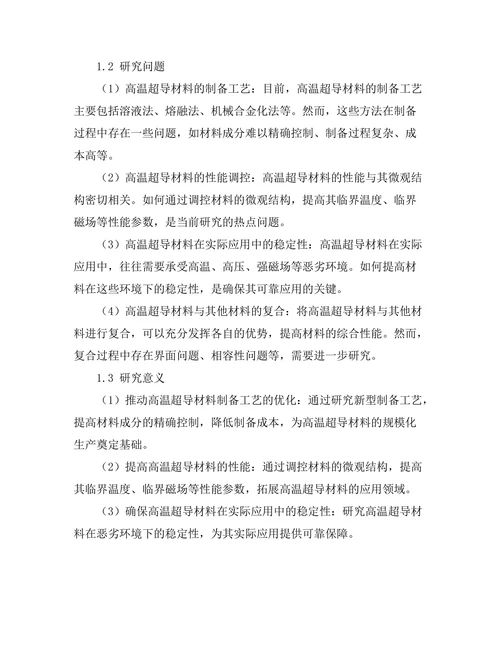 1.2 研究问题

（1）高温超导材料的制备工艺：目前，高温超导材料的制备工艺主要包括溶液法、熔融法、机械合金化法等。然而，这些方法在制备过程中存在一些问题，如材料成分难以精确控制、制备过程复杂、成本高等。

（2）高温超导材料的性能调控：高温超导材料的性能与其微观结构密切相关。如何通过调控材料的微观结构，提高其临界温度、临界磁场等性能参数，是当前研究的热点问题。

（3）高温超导材料在实际应用中的稳定性：高温超导材料在实际应用中，往往需要承受高温、高压、强磁场等恶劣环境。如何提高材料在这些环境下的稳定性，是确保其可靠应用的关键。

（4）高温超导材料与其他材料的复合：将高温超导材料与其他材料进行复合，可以充分发挥各自的优势，提高材料的综合性能。然而，复合过程中存在界面问题、相容性问题等，需要进一步研究。

1.3 研究意义

（1）推动高温超导材料制备工艺的优化：通过研究新型制备工艺，提高材料成分的精确控制，降低制备成本，为高温超导材料的规模化生产奠定基础。

（2）提高高温超导材料的性能：通过调控材料的微观结构，提高其临界温度、临界磁场等性能参数，拓展高温超导材料的应用领域。

（3）确保高温超导材料在实际应用中的稳定性：研究高温超导材料在恶劣环境下的稳定性，为其实际应用提供可靠保障。